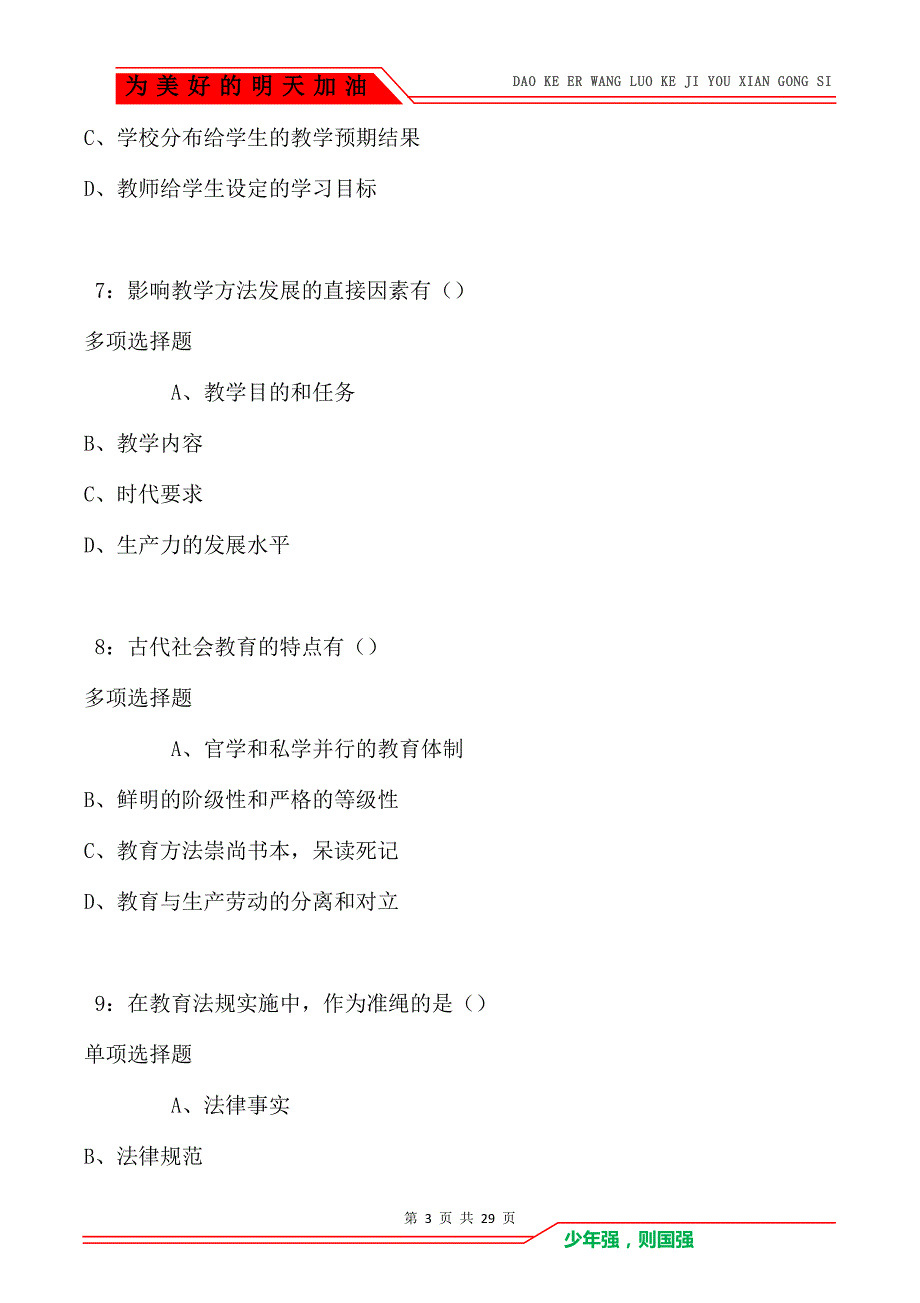 为美好的明天加油

DAO KE ER WANG LUO KE JI YOU XIAN GONG SI

C、学校分布给学生的教学预期结果

D、教师给学生设定的学习目标

7：影响教学方法发展的直接因素有（）

多项选择题

A、教学目的和任务

B、教学内容

C、时代要求

D、生产力的发展水平

8：古代社会教育的特点有（）

多项选择题

A、官学和私学并行的教育体制

B、鲜明的阶级性和严格的等级性

C、教育方法崇尚书本，呆读死记

D、教育与生产劳动的分离和对立

9：在教育法规实施中，作为准绳的是（）

单项选择题

A、法律事实

B、法律规范

第 3 页 共 29 页

少年强，则国强